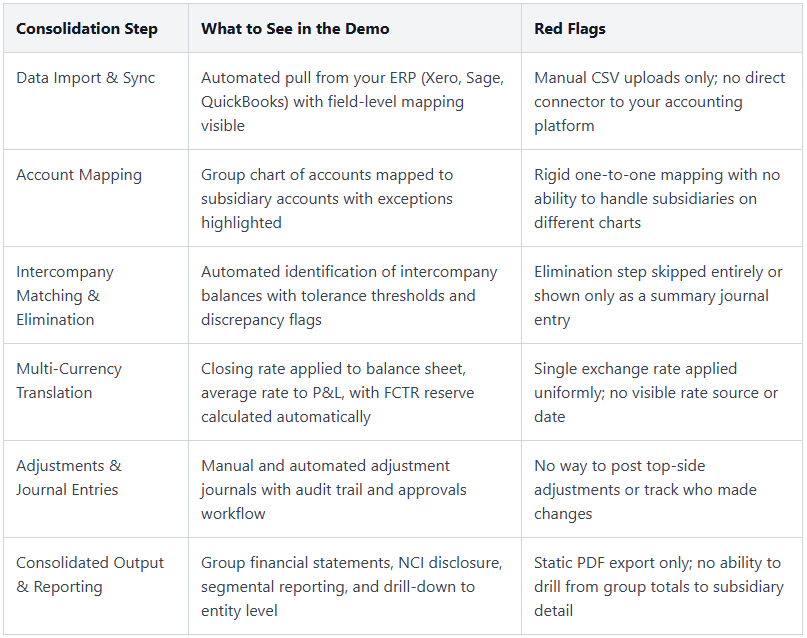 | Consolidation Step | What to See in the Demo | Red Flags |
|---|---|---|
| Data Import & Sync | Automated pull from your ERP (Xero, Sage, QuickBooks) with field-level mapping visible | Manual CSV uploads only; no direct connector to your accounting platform |
| Account Mapping | Group chart of accounts mapped to subsidiary accounts with exceptions highlighted | Rigid one-to-one mapping with no ability to handle subsidiaries on different charts |
| Intercompany Matching & Elimination | Automated identification of intercompany balances with tolerance thresholds and discrepancy flags | Elimination step skipped entirely or shown only as a summary journal entry |
| Multi-Currency Translation | Closing rate applied to balance sheet, average rate to P&L, with FCTR reserve calculated automatically | Single exchange rate applied uniformly; no visible rate source or date |
| Adjustments & Journal Entries | Manual and automated adjustment journals with audit trail and approvals workflow | No way to post top-side adjustments or track who made changes |
| Consolidated Output & Reporting | Group financial statements, NCI disclosure, segmental reporting, and drill-down to entity level | Static PDF export only; no ability to drill from group totals to subsidiary detail |